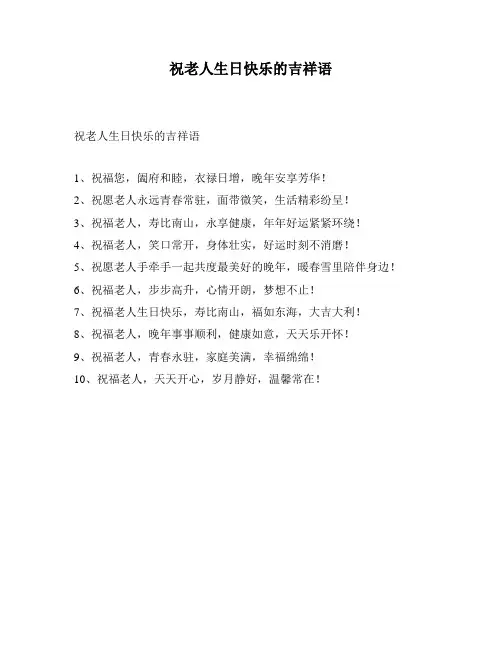 祝老人生日快乐的吉祥语

祝老人生日快乐的吉祥语

1、祝福您，阖府和睦，衣禄日增，晚年安享芳华！

2、祝愿老人永远青春常驻，面带微笑，生活精彩纷呈！

3、祝福老人，寿比南山，永享健康，年年好运紧紧环绕！

4、祝福老人，笑口常开，身体壮实，好运时刻不消磨！

5、祝愿老人手牵手一起共度最美好的晚年，暖春雪里陪伴身边！

6、祝福老人，步步高升，心情开朗，梦想不止！

7、祝福老人生日快乐，寿比南山，福如东海，大吉大利！

8、祝福老人，晚年事事顺利，健康如意，天天乐开怀！

9、祝福老人，青春永驻，家庭美满，幸福绵绵！

10、祝福老人，天天开心，岁月静好，温馨常在！